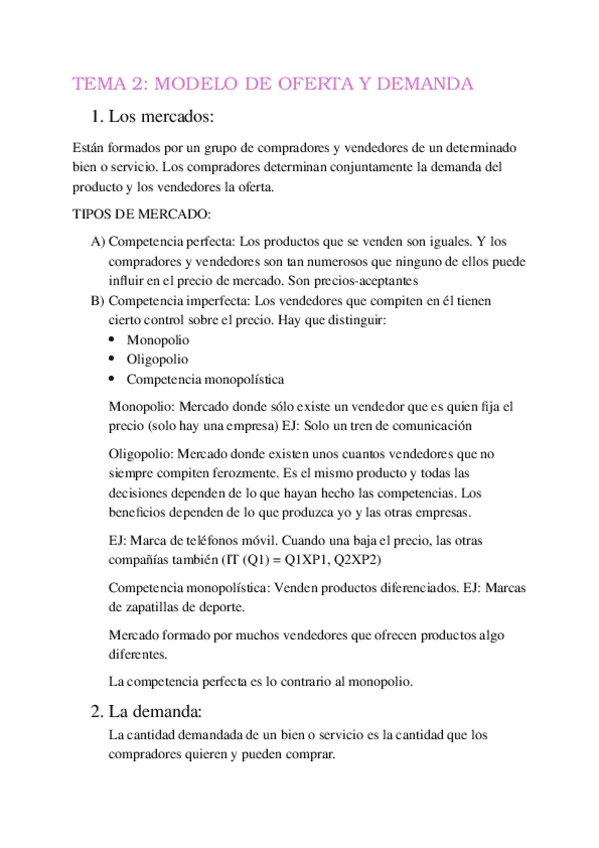 TEMA 2: MODELO DE OFERTA Y DEMANDA

1. Los mercados:

Están formados por un grupo de compradores y vendedores de un determinado bien o servicio. Los compradores determinan conjuntamente la demanda del producto y los vendedores la oferta.

TIPOS DE MERCADO:

A) Competencia perfecta: Los productos que se venden son iguales. Y los compradores y vendedores son tan numerosos que ninguno de ellos puede influir en el precio de mercado. Son precios-aceptantes
B) Competencia imperfecta: Los vendedores que compiten en él tienen cierto control sobre el precio. Hay que distinguir:
• Monopolio
• Oligopolio
• Competencia monopolística

Monopolio: Mercado donde sólo existe un vendedor que es quien fija el precio (solo hay una empresa) EJ: Solo un tren de comunicación

Oligopolio: Mercado donde existen unos cuantos vendedores que no siempre compiten ferozmente. Es el mismo producto y todas las decisiones dependen de lo que hayan hecho las competencias. Los beneficios dependen de lo que produzca yo y las otras empresas.

EJ: Marca de teléfonos móvil. Cuando una baja el precio, las otras compañías también (IT (Q1) = Q1XP1, Q2XP2)

Competencia monopolística: Venden productos diferenciados. EJ: Marcas de zapatillas de deporte.

Mercado formado por muchos vendedores que ofrecen productos algo diferentes.

La competencia perfecta es lo contrario al monopolio.

2. La demanda:

La cantidad demandada de un bien o servicio es la cantidad que los compradores quieren y pueden comprar.